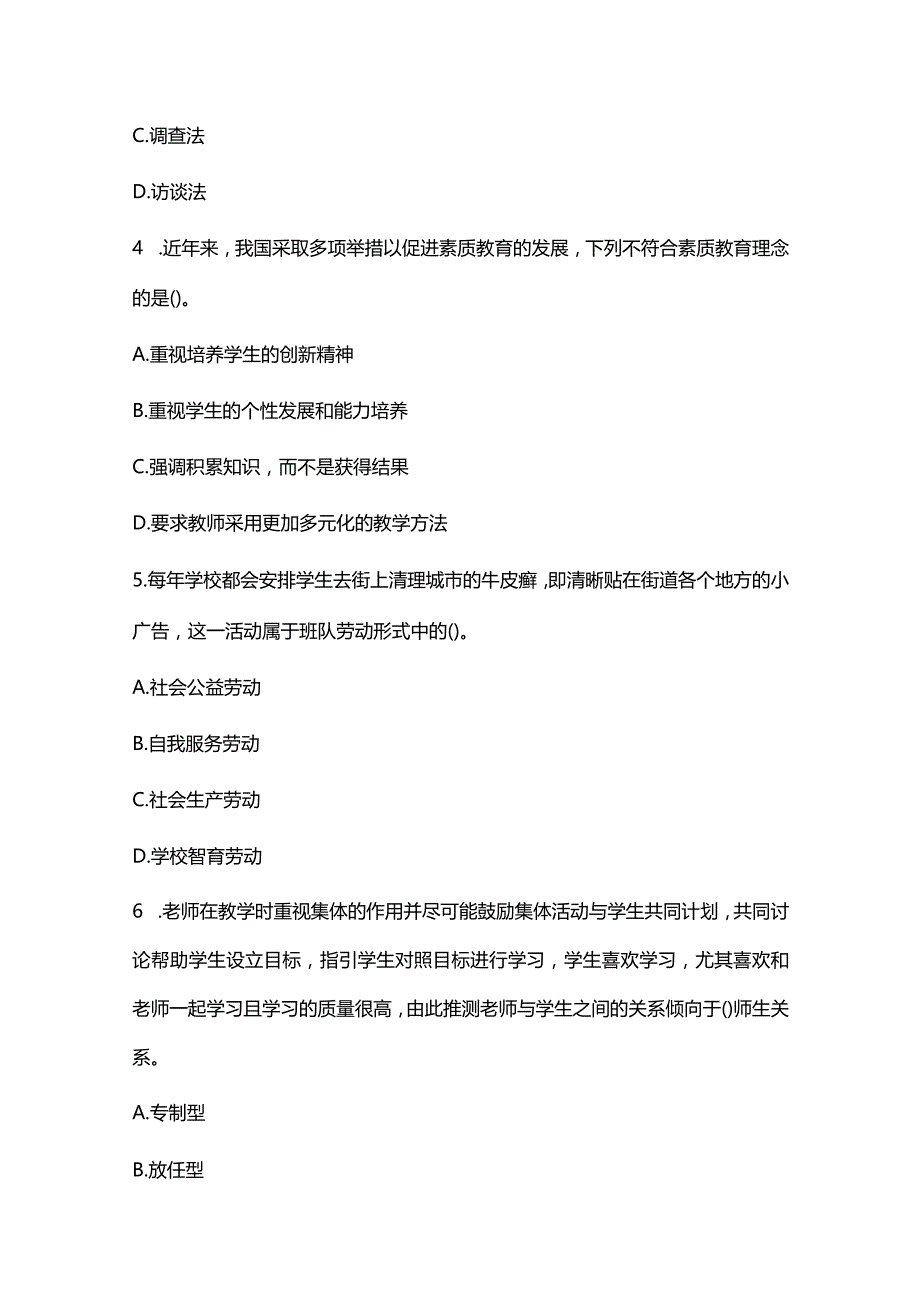 C.调查法

D.访谈法

4 .近年来，我国采取多项举措以促进素质教育的发展，下列不符合素质教育理念的是()。

A.重视培养学生的创新精神

B.重视学生的个性发展和能力培养

C.强调积累知识，而不是获得结果

D.要求教师采用更加多元化的教学方法

5.每年学校都会安排学生去街上清理城市的牛皮癣,即清晰贴在街道各个地方的小广告，这一活动属于班队劳动形式中的()。

A.社会公益劳动

B.自我服务劳动

C.社会生产劳动

D.学校智育劳动

6 .老师在教学时重视集体的作用并尽可能鼓励集体活动与学生共同计划，共同讨论帮助学生设立目标，指引学生对照目标进行学习，学生喜欢学习，尤其喜欢和老师一起学习且学习的质量很高，由此推测老师与学生之间的关系倾向于()师生关系。

A.专制型

B.放任型